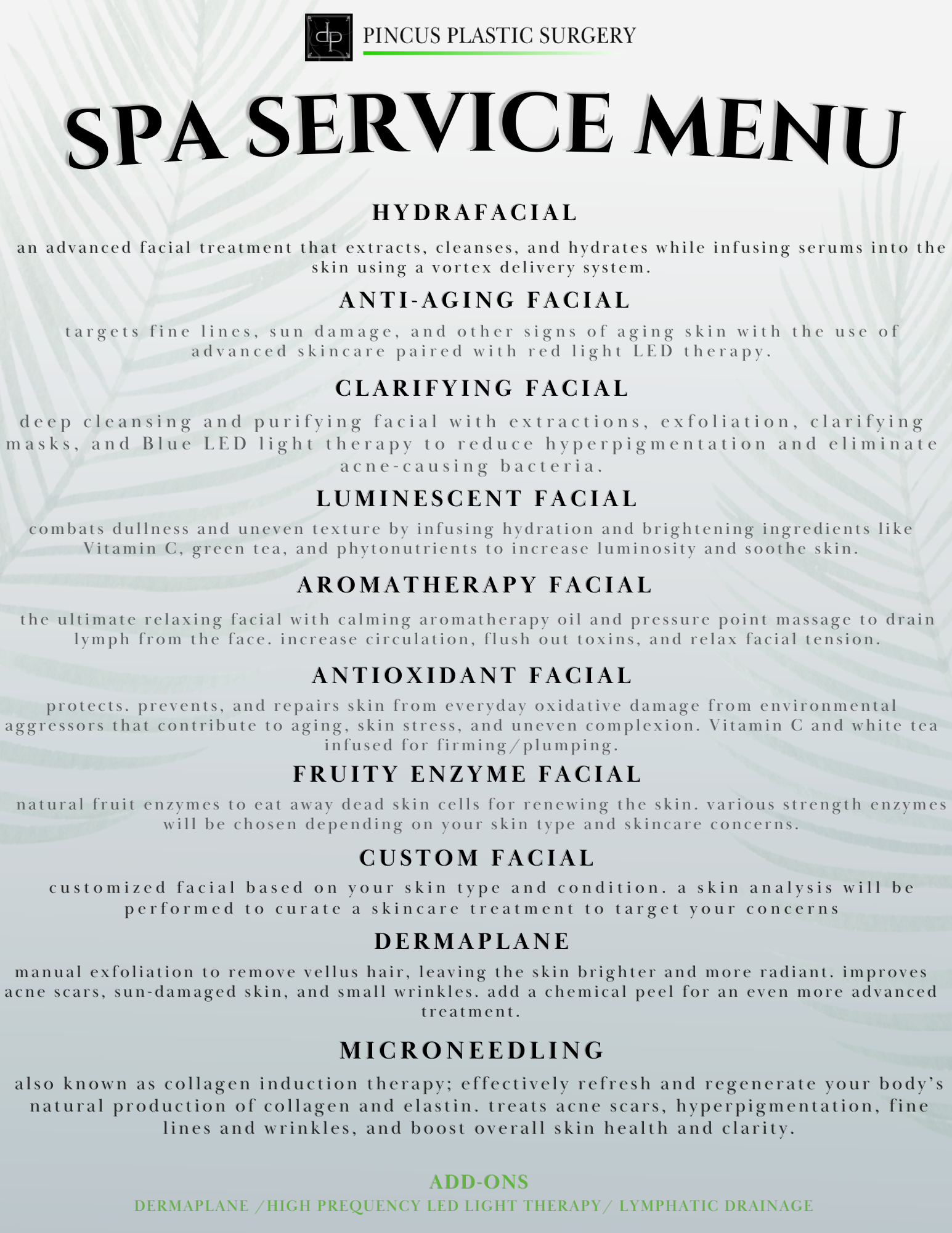 dp PINCUS PLASTIC SURGERY

SPA SERVICE MENU

HYDRAFACIAL

an advanced facial treatment that extracts, cleanses, and hydrates while infusing serums into the skin using a vortex delivery system.

ANTI-AGING FACIAL

targets fine lines, sun damage, and other signs of aging skin with the use of advanced skincare paired with red light LED therapy.

CLARIFYING FACIAL

deep cleansing and purifying facial with extractions, exfoliation, clarifying masks, and Blue LED light therapy to reduce hyperpigmentation and eliminate acne-causing bacteria.

LUMINESCENT FACIAL

combats dullness and uneven texture by infusing hydration and brightening ingredients like Vitamin C, green tea, and phytonutrients to increase luminosity and soothe skin.

AROMATHERAPY FACIAL

the ultimate relaxing facial with calming aromatherapy oil and pressure point massage to drain lymph from the face. increase circulation, flush out toxins, and relax facial tension.

ANTIOXIDANT FACIAL

protects. prevents, and repairs skin from everyday oxidative damage from environmental aggressors that contribute to aging, skin stress, and uneven complexion. Vitamin C and white tea infused for firming/plumping.

FRUITY ENZYME FACIAL

natural fruit enzymes to eat away dead skin cells for renewing the skin. various strength enzymes will be chosen depending on your skin type and skincare concerns.

CUSTOM FACIAL

customized facial based on your skin type and condition. a skin analysis will be performed to curate a skincare treatment to target your concerns

DERMAPLANE

manual exfoliation to remove vellus hair, leaving the skin brighter and more radiant. improves acne scars, sun-damaged skin, and small wrinkles. add a chemical peel for an even more advanced treatment.

MICRONEEDLING

also known as collagen induction therapy; effectively refresh and regenerate your body's natural production of collagen and elastin. treats acne scars, hyperpigmentation, fine lines and wrinkles, and boost overall skin health and clarity.

ADD-ONS

DERMAPLANE /HIGH PREQUENCY LED LIGHT THERAPY/ LYMPHATIC DRAINAGE